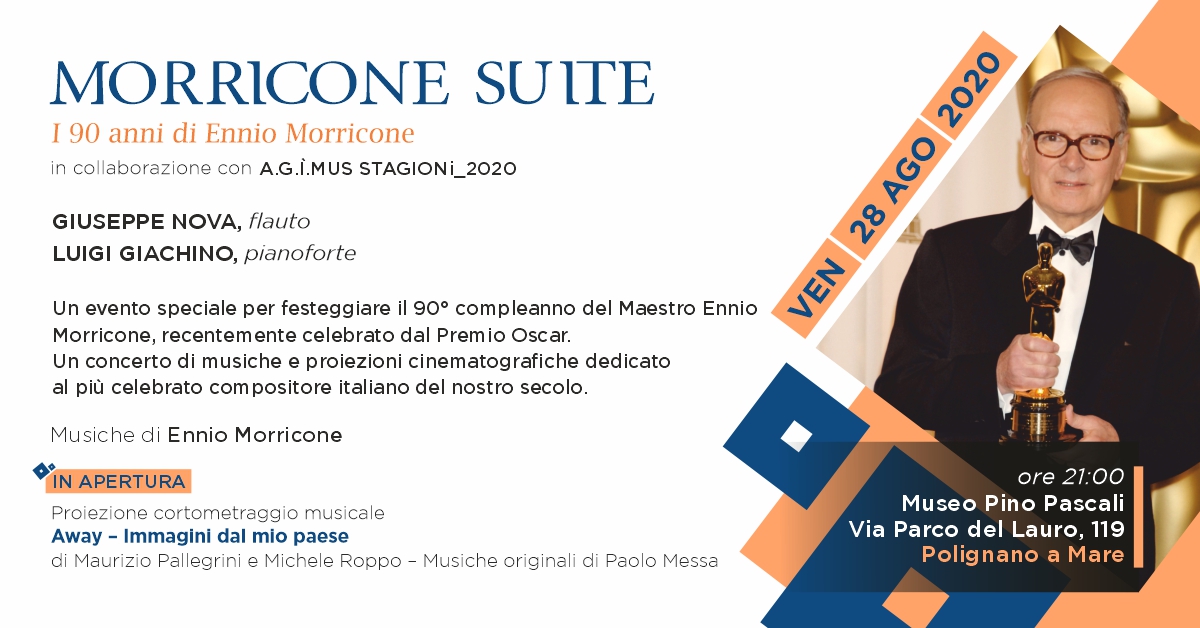 MORRICONE SUITE

I 90 anni di Ennio Morricone

in collaborazione con A.G.Ì.MUS STAGIONi_2020

GIUSEPPE NOVA, flauto
LUIGI GIACHINO, pianoforte

Un evento speciale per festeggiare il 90° compleanno del Maestro Ennio Morricone, recentemente celebrato dal Premio Oscar.
Un concerto di musiche e proiezioni cinematografiche dedicato al più celebrato compositore italiano del nostro secolo.

Musiche di Ennio Morricone

IN APERTURA
Proiezione cortometraggio musicale
Away – Immagini dal mio paese
di Maurizio Pallegrini e Michele Roppo – Musiche originali di Paolo Messa

VEN 28 AGO 2020

ore 21:00
Museo Pino Pascali
Via Parco del Lauro, 119
Polignano a Mare